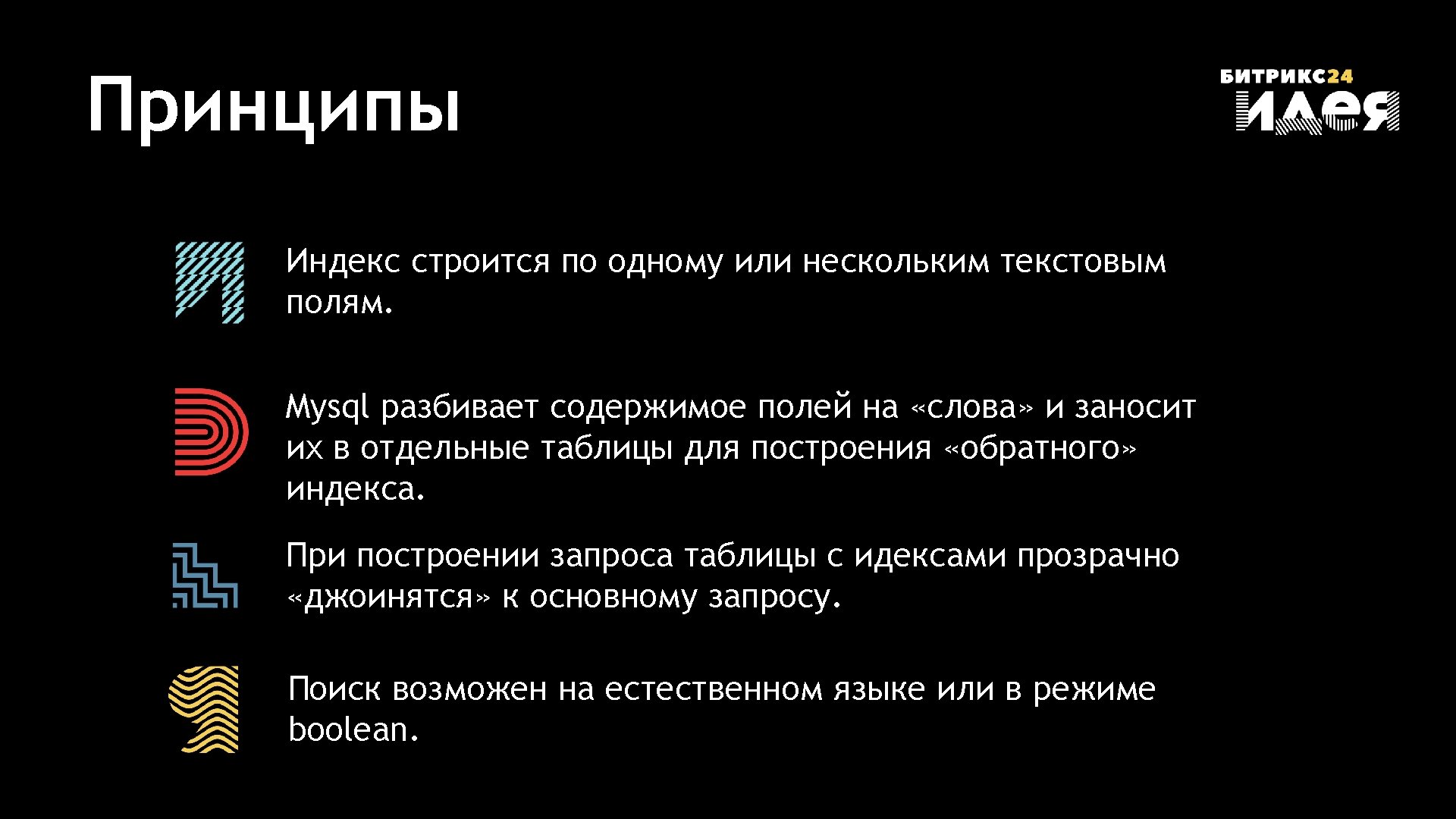 Принципы

БИТРИКС24
ИДЕЯ

Индекс строится по одному или нескольким текстовым полям.

Mysql разбивает содержимое полей на «слова» и заносит их в отдельные таблицы для построения «обратного» индекса.

При построении запроса таблицы с идексами прозрачно «джоинятся» к основному запросу.

Поиск возможен на естественном языке или в режиме boolean.